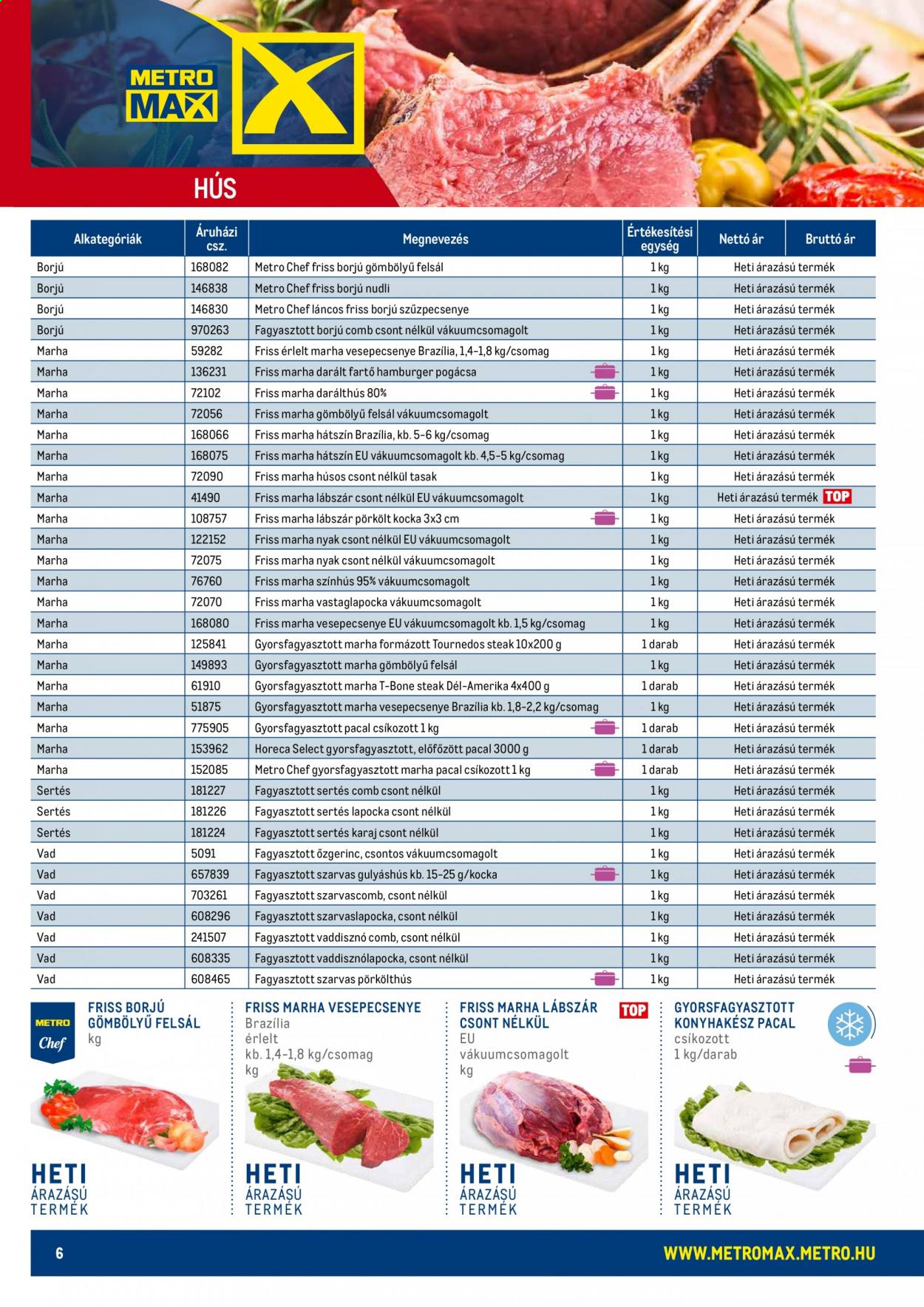 METRO MAX

HÚS

| Alkategóriák | Áruházi csz. | Megnevezés | Értékesítési egység | Nettó ár | Bruttó ár |
|---|---|---|---|---|---|
| Borjú | 168082 | Metro Chef friss borjú gömbölyű felsál | 1 kg | Heti árazású termék | |
| Borjú | 146838 | Metro Chef friss borjú nudli | 1 kg | Heti árazású termék | |
| Borjú | 146830 | Metro Chef láncos friss borjú szűzpecsenye | 1 kg | Heti árazású termék | |
| Borjú | 970263 | Fagyasztott borjú comb csont nélkül vákuumcsomagolt | 1 kg | Heti árazású termék | |
| Marha | 59282 | Friss érlelt marha vesepecsenye Brazília, 1,4-1,8 kg/csomag | 1 kg | Heti árazású termék | |
| Marha | 136231 | Friss marha darált fartő hamburger pogácsa | 1 kg | Heti árazású termék | |
| Marha | 72102 | Friss marha darálthús 80% | 1 kg | Heti árazású termék | |
| Marha | 72056 | Friss marha gömbölyű felsál vákuumcsomagolt | 1 kg | Heti árazású termék | |
| Marha | 168066 | Friss marha hátszín Brazília, kb. 5-6 kg/csomag | 1 kg | Heti árazású termék | |
| Marha | 168075 | Friss marha hátszín EU vákuumcsomagolt kb. 4,5-5 kg/csomag | 1 kg | Heti árazású termék | |
| Marha | 72090 | Friss marha húsos csont nélkül tasak | 1 kg | Heti árazású termék | |
| Marha | 41490 | Friss marha lábszár csont nélkül EU vákuumcsomagolt | 1 kg | Heti árazású termék TOP | |
| Marha | 108757 | Friss marha lábszár pörkölt kocka 3x3 cm | 1 kg | Heti árazású termék | |
| Marha | 122152 | Friss marha nyak csont nélkül EU vákuumcsomagolt | 1 kg | Heti árazású termék | |
| Marha | 72075 | Friss marha nyak csont nélkül vákuumcsomagolt | 1 kg | Heti árazású termék | |
| Marha | 76760 | Friss marha színhús 95% vákuumcsomagolt | 1 kg | Heti árazású termék | |
| Marha | 72070 | Friss marha vastaglapocka vákuumcsomagolt | 1 kg | Heti árazású termék | |
| Marha | 168080 | Friss marha vesepecsenye EU vákuumcsomagolt kb. 1,5 kg/csomag | 1 kg | Heti árazású termék | |
| Marha | 125841 | Gyorsfagyasztott marha formázott Tournedos steak 10x200 g | 1 darab | Heti árazású termék | |
| Marha | 149893 | Gyorsfagyasztott marha gömbölyű felsál | 1 kg | Heti árazású termék | |
| Marha | 61910 | Gyorsfagyasztott marha T-Bone steak Dél-Amerika 4x400 g | 1 darab | Heti árazású termék | |
| Marha | 51875 | Gyorsfagyasztott marha vesepecsenye Brazília kb. 1,8-2,2 kg/csomag | 1 kg | Heti árazású termék | |
| Marha | 775905 | Gyorsfagyasztott pacal csíkozott 1 kg | 1 darab | Heti árazású termék | |
| Marha | 153962 | Horeca Select gyorsfagyasztott, előfőzött pacal 3000 g | 1 darab | Heti árazású termék | |
| Marha | 152085 | Metro Chef gyorsfagyasztott marha pacal csíkozott 1 kg | 1 darab | Heti árazású termék | |
| Sertés | 181227 | Fagyasztott sertés comb csont nélkül | 1 kg | Heti árazású termék | |
| Sertés | 181226 | Fagyasztott sertés lapocka csont nélkül | 1 kg | Heti árazású termék | |
| Sertés | 181224 | Fagyasztott sertés karaj csont nélkül | 1 kg | Heti árazású termék | |
| Vad | 5091 | Fagyasztott őzgerinc, csontos vákuumcsomagolt | 1 kg | Heti árazású termék | |
| Vad | 657839 | Fagyasztott szarvas gulyáshús kb. 15-25 g/kocka | 1 kg | Heti árazású termék | |
| Vad | 703261 | Fagyasztott szarvascomb, csont nélkül | 1 kg | Heti árazású termék | |
| Vad | 608296 | Fagyasztott szarvaslapocka, csont nélkül | 1 kg | Heti árazású termék | |
| Vad | 241507 | Fagyasztott vaddisznó comb, csont nélkül | 1 kg | Heti árazású termék | |
| Vad | 608335 | Fagyasztott vaddisznólapocka, csont nélkül | 1 kg | Heti árazású termék | |
| Vad | 608465 | Fagyasztott szarvas pörkölthús | 1 kg | Heti árazású termék | |

METRO Chef

FRISS BORJÚ GÖMBÖLYŰ FELSÁL
kg

HETI ÁRAZÁSÚ TERMÉK

FRISS MARHA VESEPECSENYE
Brazília
érlelt
kb. 1,4-1,8 kg/csomag
kg

HETI ÁRAZÁSÚ TERMÉK

FRISS MARHA LÁBSZÁR CSONT NÉLKÜL
TOP
EU
vákuumcsomagolt
kg

HETI ÁRAZÁSÚ TERMÉK

GYORSFAGYASZTOTT KONYHAKÉSZ PACAL
csíkozott
1 kg/darab

HETI ÁRAZÁSÚ TERMÉK

6

WWW.METROMAX.METRO.HU